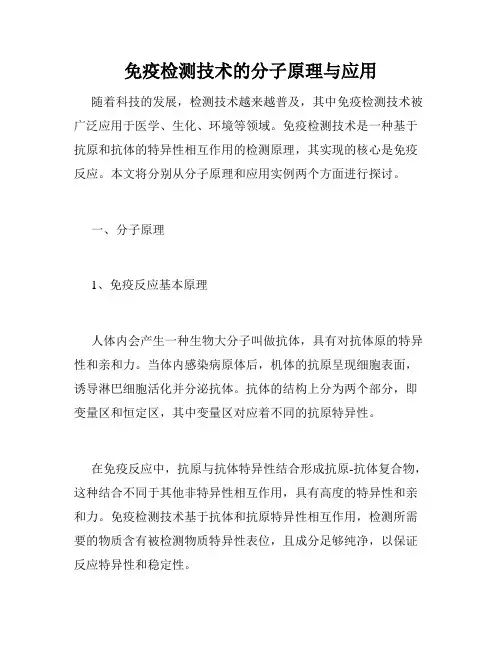 免疫检测技术的分子原理与应用

随着科技的发展，检测技术越来越普及，其中免疫检测技术被广泛应用于医学、生化、环境等领域。免疫检测技术是一种基于抗原和抗体的特异性相互作用的检测原理，其实现的核心是免疫反应。本文将分别从分子原理和应用实例两个方面进行探讨。

一、分子原理

1、免疫反应基本原理

人体内会产生一种生物大分子叫做抗体，具有对抗体原的特异性和亲和力。当体内感染病原体后，机体的抗原呈现细胞表面，诱导淋巴细胞活化并分泌抗体。抗体的结构上分为两个部分，即变量区和恒定区，其中变量区对应着不同的抗原特异性。

在免疫反应中，抗原与抗体特异性结合形成抗原-抗体复合物，这种结合不同于其他非特异性相互作用，具有高度的特异性和亲和力。免疫检测技术基于抗体和抗原特异性相互作用，检测所需要的物质含有被检测物质特异性表位，且成分足够纯净，以保证反应特异性和稳定性。